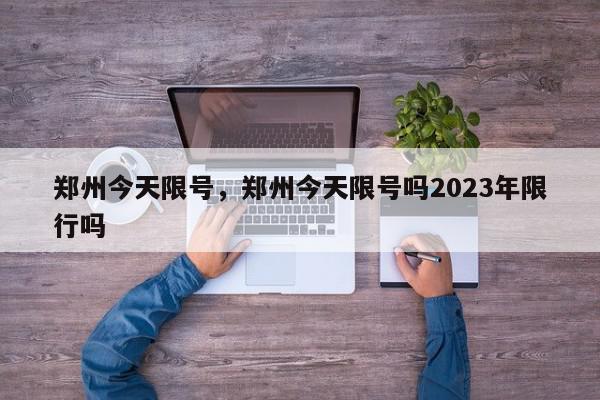 郑州今天限号，郑州今天限号吗2023年限行吗